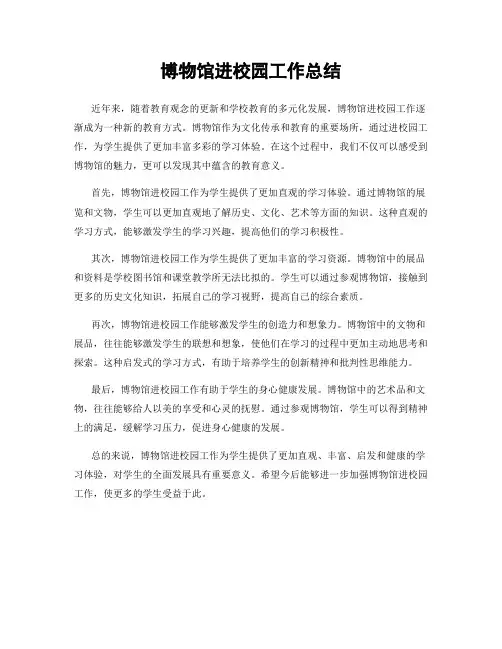 博物馆进校园工作总结

近年来，随着教育观念的更新和学校教育的多元化发展，博物馆进校园工作逐渐成为一种新的教育方式。博物馆作为文化传承和教育的重要场所，通过进校园工作，为学生提供了更加丰富多彩的学习体验。在这个过程中，我们不仅可以感受到博物馆的魅力，更可以发现其中蕴含的教育意义。

首先，博物馆进校园工作为学生提供了更加直观的学习体验。通过博物馆的展览和文物，学生可以更加直观地了解历史、文化、艺术等方面的知识。这种直观的学习方式，能够激发学生的学习兴趣，提高他们的学习积极性。

其次，博物馆进校园工作为学生提供了更加丰富的学习资源。博物馆中的展品和资料是学校图书馆和课堂教学所无法比拟的。学生可以通过参观博物馆，接触到更多的历史文化知识，拓展自己的学习视野，提高自己的综合素质。

再次，博物馆进校园工作能够激发学生的创造力和想象力。博物馆中的文物和展品，往往能够激发学生的联想和想象，使他们在学习的过程中更加主动地思考和探索。这种启发式的学习方式，有助于培养学生的创新精神和批判性思维能力。

最后，博物馆进校园工作有助于学生的身心健康发展。博物馆中的艺术品和文物，往往能够给人以美的享受和心灵的抚慰。通过参观博物馆，学生可以得到精神上的满足，缓解学习压力，促进身心健康的发展。

总的来说，博物馆进校园工作为学生提供了更加直观、丰富、启发和健康的学习体验，对学生的全面发展具有重要意义。希望今后能够进一步加强博物馆进校园工作，使更多的学生受益于此。